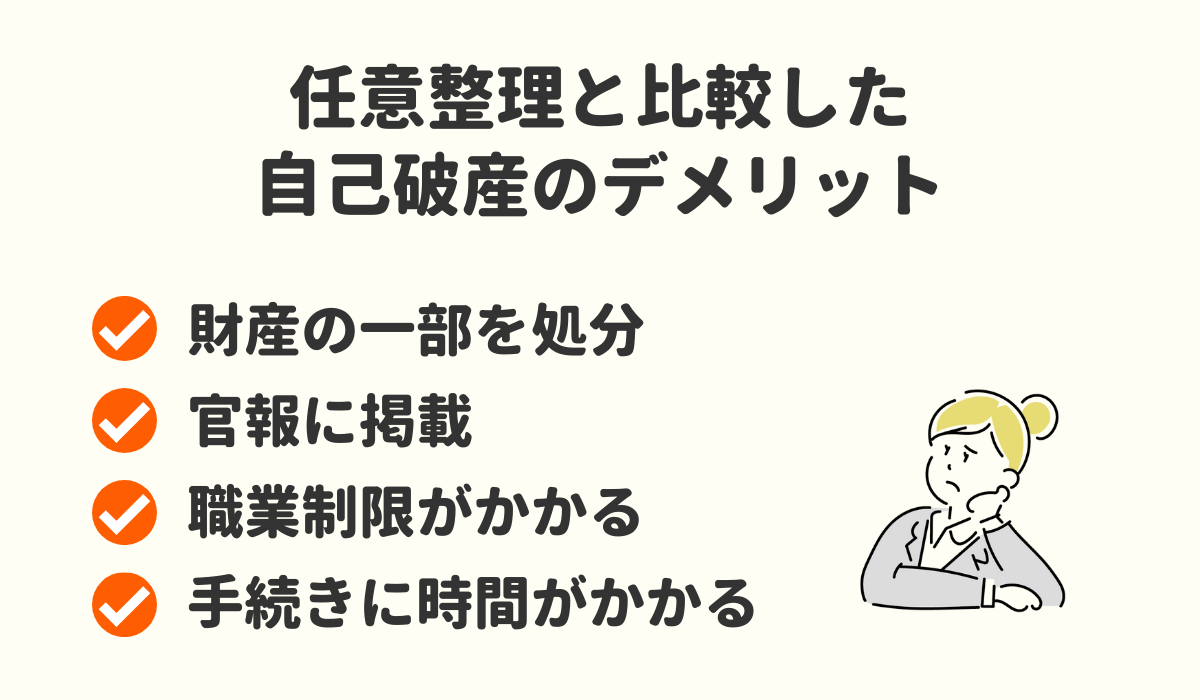 任意整理と比較した
自己破産のデメリット

財産の一部を処分

官報に掲載

職業制限がかかる

手続きに時間がかかる